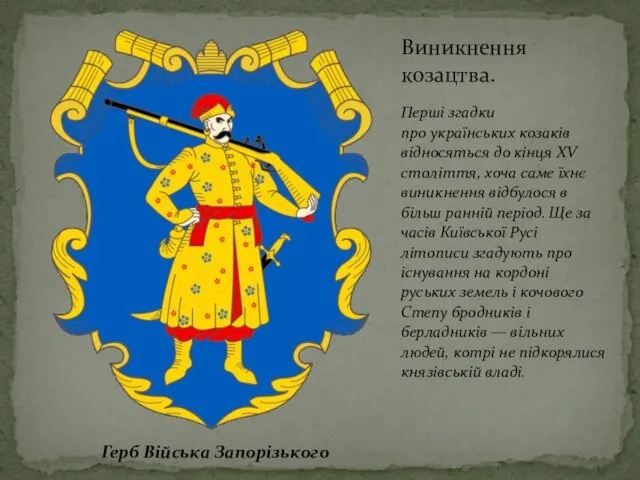 Виникнення козацтва.

Перші згадки про українських козаків відносяться до кінця XV століття, хоча саме їхнє виникнення відбулося в більш ранній період. Ще за часів Київської Русі літописи згадують про існування на кордоні руських земель і кочового Степу бродників і берладників — вільних людей, котрі не підкорялися князівській владі.

Герб Війська Запорізького